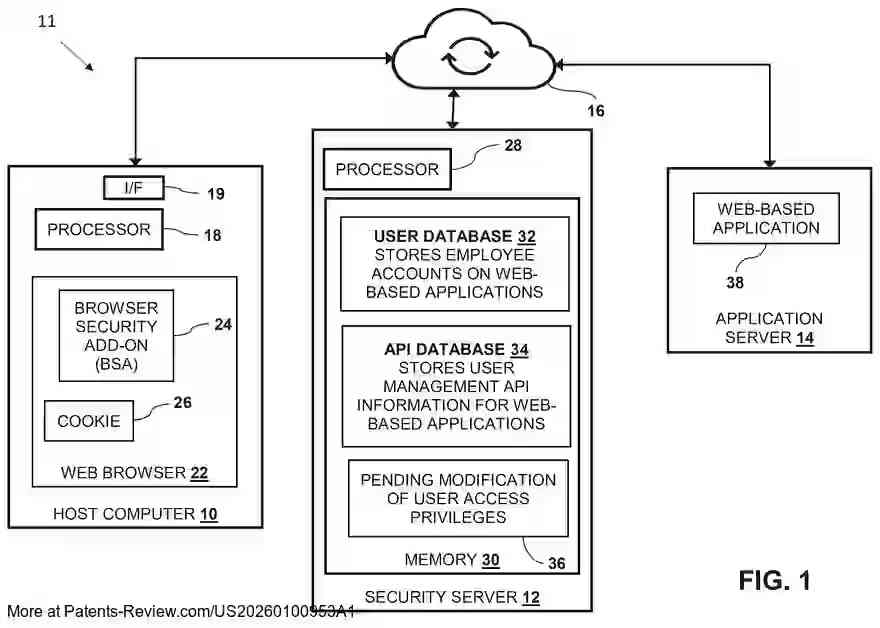 11

16

I/F 19

PROCESSOR 18

BROWSER SECURITY ADD-ON (BSA) 24

COOKIE 26

WEB BROWSER 22

HOST COMPUTER 10

PROCESSOR 28

USER DATABASE 32 STORES EMPLOYEE ACCOUNTS ON WEB-BASED APPLICATIONS

API DATABASE 34 STORES USER MANAGEMENT API INFORMATION FOR WEB-BASED APPLICATIONS

PENDING MODIFICATION OF USER ACCESS PRIVILEGES

MEMORY 30

36

SECURITY SERVER 12

WEB-BASED APPLICATION

38

APPLICATION SERVER 14

FIG. 1

More at Patents-Review.com/US20260100953A1